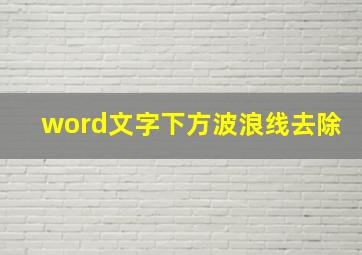 word文字下方波浪线去除